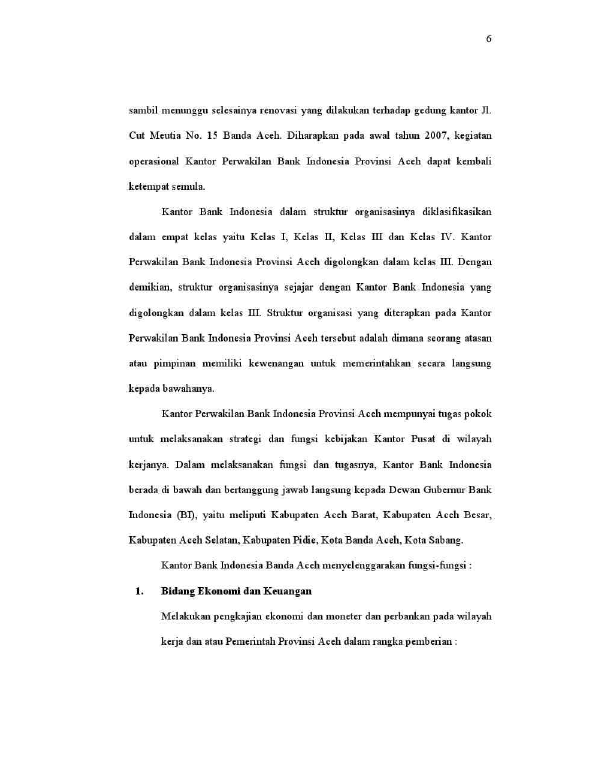 6

sambil menunggu selesainya renovasi yang dilakukan terhadap gedung kantor Jl. Cut Meutia No. 15 Banda Aceh. Diharapkan pada awal tahun 2007, kegiatan operasional Kantor Perwakilan Bank Indonesia Provinsi Aceh dapat kembali ketempat semula.

Kantor Bank Indonesia dalam struktur organisasinya diklasifikasikan dalam empat kelas yaitu Kelas I, Kelas II, Kelas III dan Kelas IV. Kantor Perwakilan Bank Indonesia Provinsi Aceh digolongkan dalam kelas III. Dengan demikian, struktur organisasinya sejajar dengan Kantor Bank Indonesia yang digolongkan dalam kelas III. Struktur organisasi yang diterapkan pada Kantor Perwakilan Bank Indonesia Provinsi Aceh tersebut adalah dimana seorang atasan atau pimpinan memiliki kewenangan untuk memerintahkan secara langsung kepada bawahanya.

Kantor Perwakilan Bank Indonesia Provinsi Aceh mempunyai tugas pokok untuk melaksanakan strategi dan fungsi kebijakan Kantor Pusat di wilayah kerjanya. Dalam melaksanakan fungsi dan tugasnya, Kantor Bank Indonesia berada di bawah dan bertanggung jawab langsung kepada Dewan Gubernur Bank Indonesia (BI), yaitu meliputi Kabupaten Aceh Barat, Kabupaten Aceh Besar, Kabupaten Aceh Selatan, Kabupaten Pidie, Kota Banda Aceh, Kota Sabang.

Kantor Bank Indonesia Banda Aceh menyelenggarakan fungsi-fungsi :

1. Bidang Ekonomi dan Keuangan

Melakukan pengkajian ekonomi dan moneter dan perbankan pada wilayah kerja dan atau Pemerintah Provinsi Aceh dalam rangka pemberian :